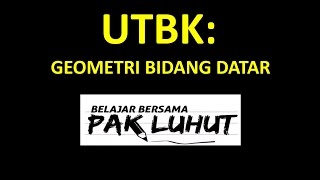 UTBK:

GEOMETRI BIDANG DATAR

BELAJAR BERSAMA
PAK LUHUT